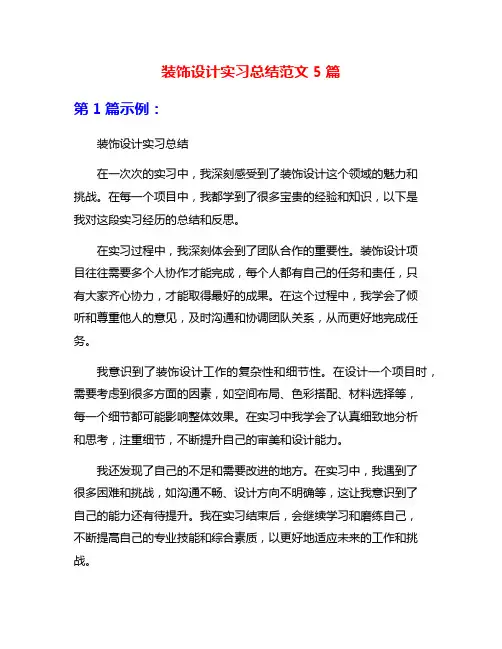 装饰设计实习总结范文 5 篇

第 1 篇示例：

装饰设计实习总结

在一次次的实习中，我深刻感受到了装饰设计这个领域的魅力和挑战。在每一个项目中，我都学到了很多宝贵的经验和知识，以下是我对这段实习经历的总结和反思。

在实习过程中，我深刻体会到了团队合作的重要性。装饰设计项目往往需要多个人协作才能完成，每个人都有自己的任务和责任，只有大家齐心协力，才能取得最好的成果。在这个过程中，我学会了倾听和尊重他人的意见，及时沟通和协调团队关系，从而更好地完成任务。

我意识到了装饰设计工作的复杂性和细节性。在设计一个项目时，需要考虑到很多方面的因素，如空间布局、色彩搭配、材料选择等，每一个细节都可能影响整体效果。在实习中我学会了认真细致地分析和思考，注重细节，不断提升自己的审美和设计能力。

我还发现了自己的不足和需要改进的地方。在实习中，我遇到了很多困难和挑战，如沟通不畅、设计方向不明确等，这让我意识到了自己的能力还有待提升。我在实习结束后，会继续学习和磨练自己，不断提高自己的专业技能和综合素质，以更好地适应未来的工作和挑战。